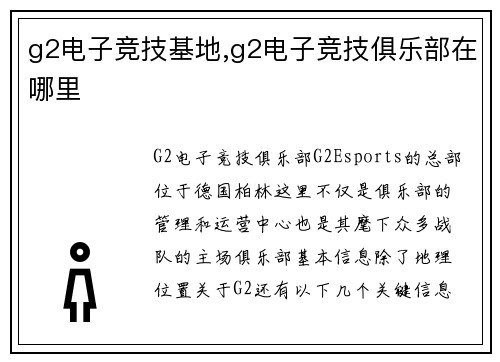 g2电子竞技基地,g2电子竞技俱乐部在哪里

G2电子竞技俱乐部G2Esports的总部位于德国柏林这里不仅是俱乐部的管理和运营中心也是其麾下众多战队的主场俱乐部基本信息除了地理位置关于G2还有以下几个关键信息